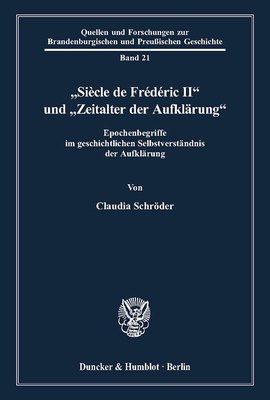 Quellen und Forschungen zur Brandenburgischen und Preußischen Geschichte

Band 21

„Siècle de Frédéric II“ und „Zeitalter der Aufklärung“

Epochenbegriffe im geschichtlichen Selbstverständnis der Aufklärung

Von

Claudia Schröder

Duncker & Humblot · Berlin